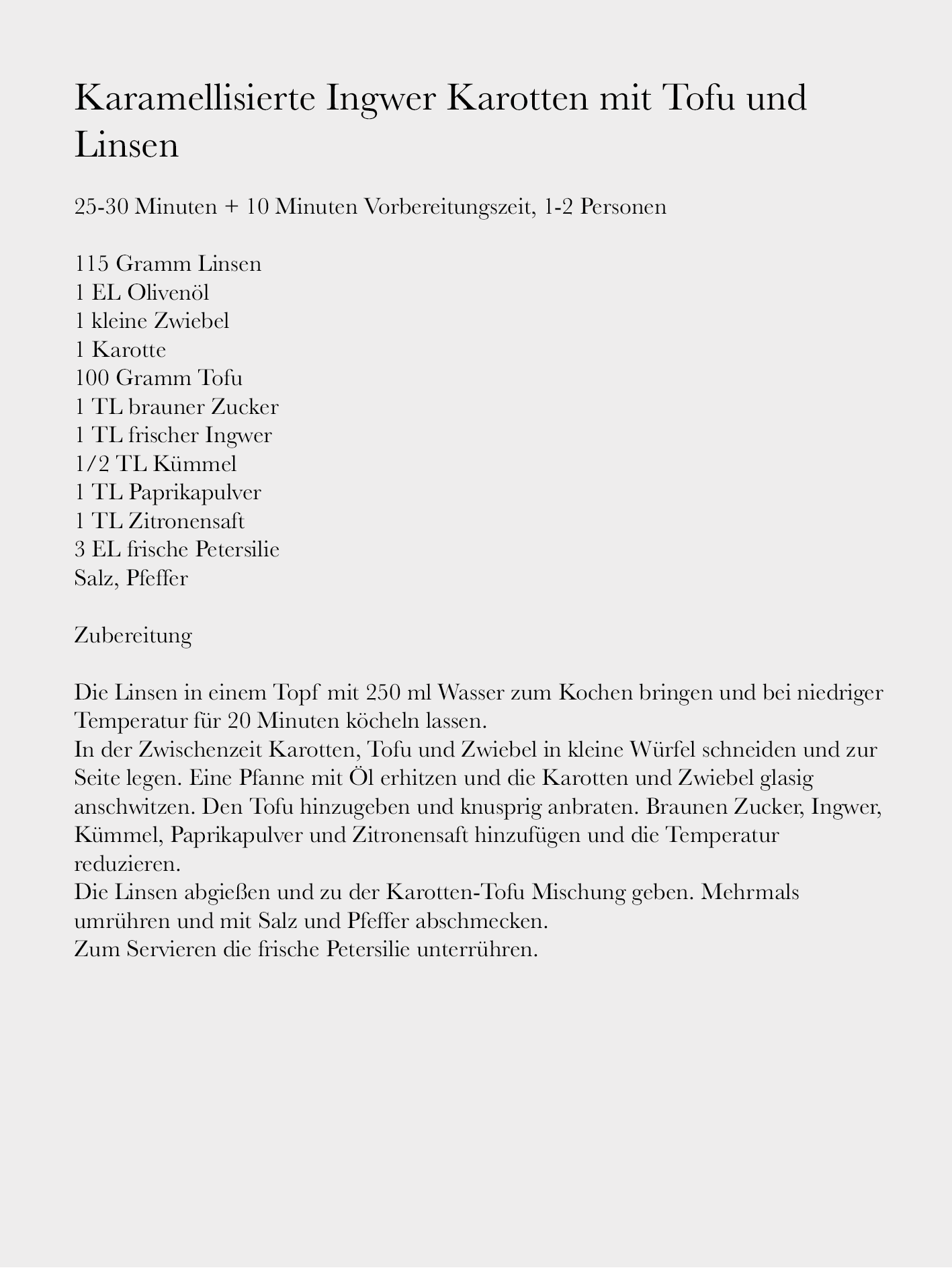 Karamellisierte Ingwer Karotten mit Tofu und Linsen

25-30 Minuten + 10 Minuten Vorbereitungszeit, 1-2 Personen

115 Gramm Linsen
1 EL Olivenöl
1 kleine Zwiebel
1 Karotte
100 Gramm Tofu
1 TL brauner Zucker
1 TL frischer Ingwer
1/2 TL Kümmel
1 TL Paprikapulver
1 TL Zitronensaft
3 EL frische Petersilie
Salz, Pfeffer

Zubereitung

Die Linsen in einem Topf mit 250 ml Wasser zum Kochen bringen und bei niedriger Temperatur für 20 Minuten köcheln lassen.
In der Zwischenzeit Karotten, Tofu und Zwiebel in kleine Würfel schneiden und zur Seite legen. Eine Pfanne mit Öl erhitzen und die Karotten und Zwiebel glasig anschwitzen. Den Tofu hinzugeben und knusprig anbraten. Braunen Zucker, Ingwer, Kümmel, Paprikapulver und Zitronensaft hinzufügen und die Temperatur reduzieren.
Die Linsen abgießen und zu der Karotten-Tofu Mischung geben. Mehrmals umrühren und mit Salz und Pfeffer abschmecken.
Zum Servieren die frische Petersilie unterrühren.